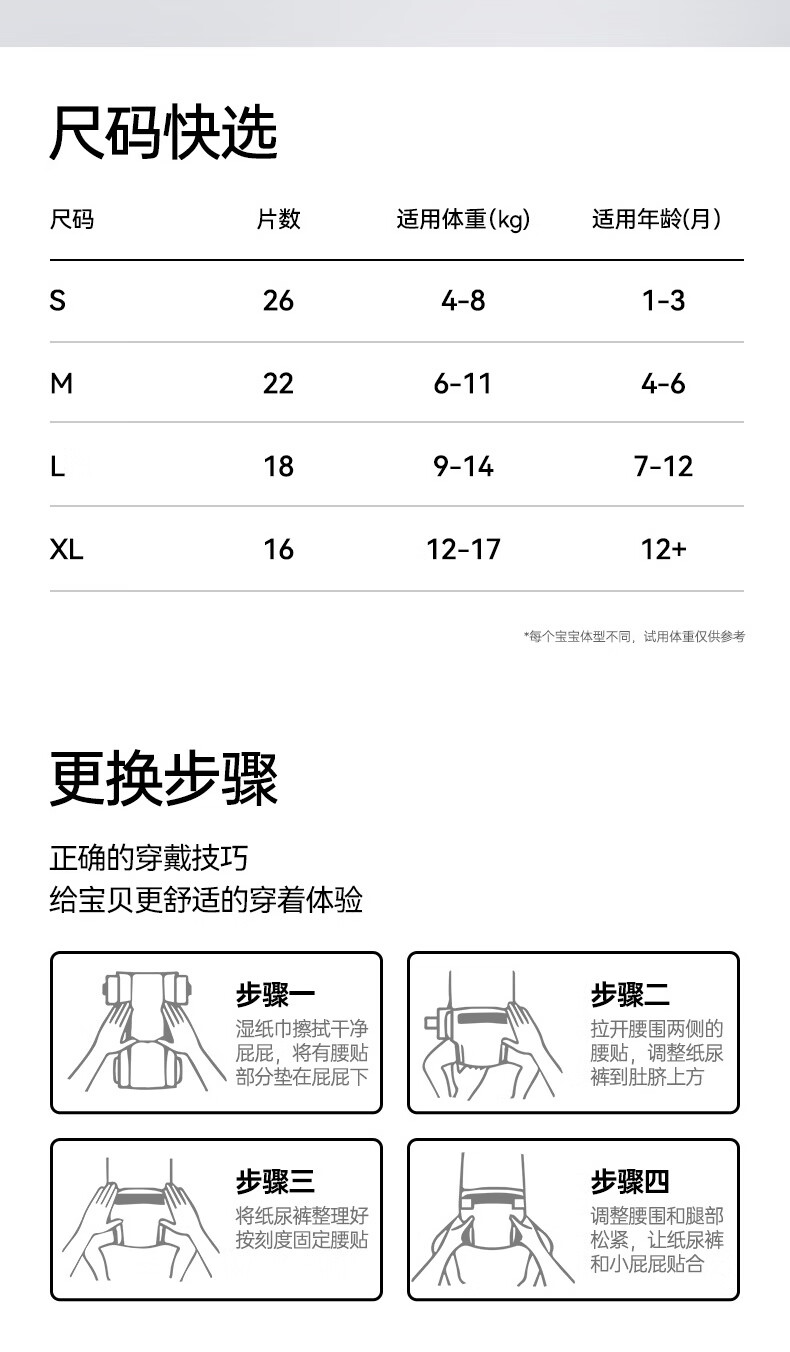 尺码快选

| 尺码 | 片数 | 适用体重(kg) | 适用年龄(月) |
|---|---|---|---|
| S | 26 | 4-8 | 1-3 |
| M | 22 | 6-11 | 4-6 |
| L | 18 | 9-14 | 7-12 |
| XL | 16 | 12-17 | 12+ |

*每个宝宝体型不同，试用体重仅供参考

更换步骤

正确的穿戴技巧
给宝贝更舒适的穿着体验

步骤一
湿纸巾擦拭干净屁屁，将有腰贴部分垫在屁屁下

步骤二
拉开腰围两侧的腰贴，调整纸尿裤到肚脐上方

步骤三
将纸尿裤整理好按刻度固定腰贴

步骤四
调整腰围和腿部松紧，让纸尿裤和小屁屁贴合